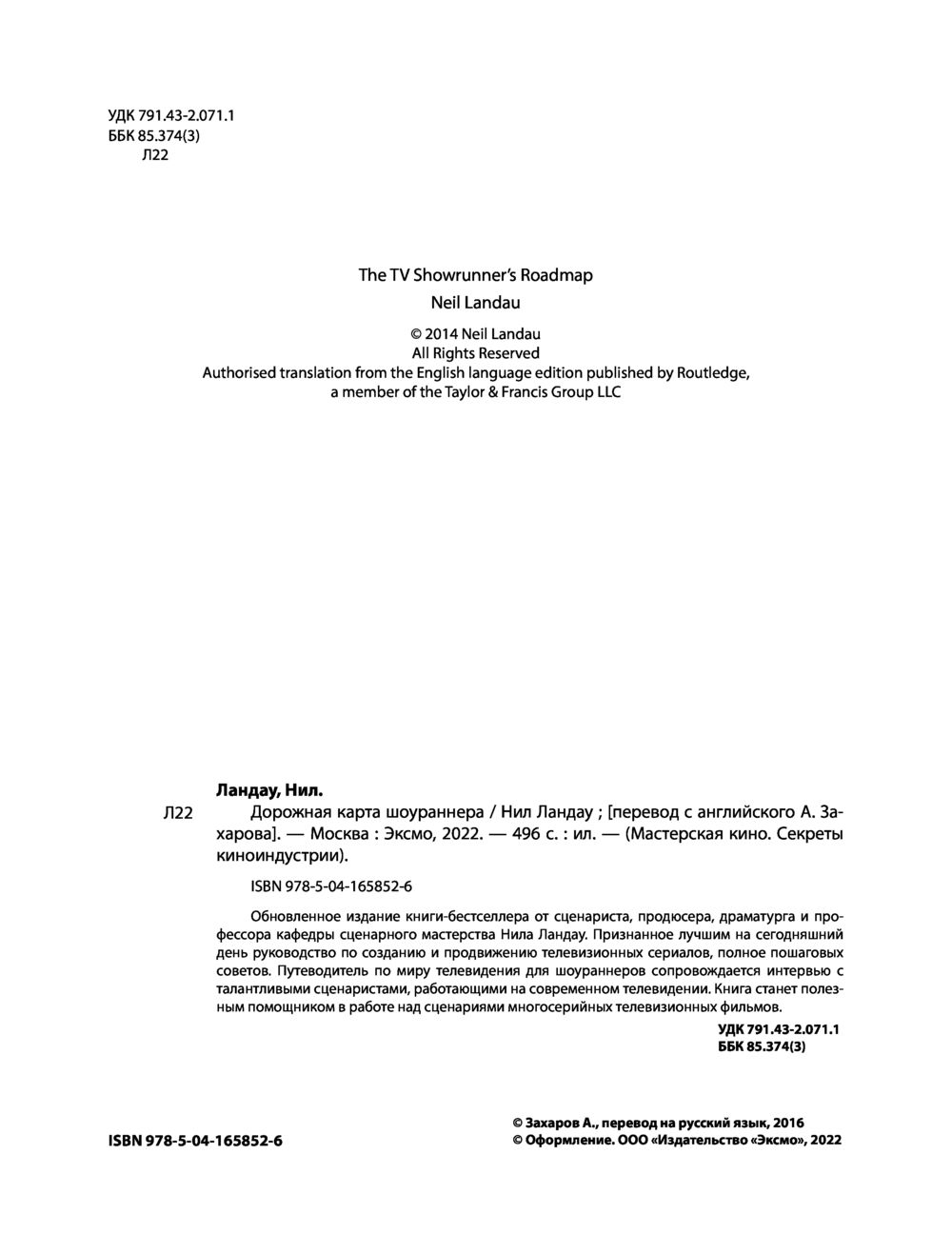 УДК 791.43-2.071.1
ББК 85.374(3)
Л22

The TV Showrunner's Roadmap
Neil Landau

© 2014 Neil Landau
All Rights Reserved
Authorised translation from the English language edition published by Routledge, a member of the Taylor & Francis Group LLC

Ландау, Нил.

Л22 Дорожная карта шоураннера / Нил Ландау ; [перевод с английского А. Захарова]. — Москва : Эксмо, 2022. — 496 с. : ил. — (Мастерская кино. Секреты киноиндустрии).

ISBN 978-5-04-165852-6

Обновленное издание книги-бестселлера от сценариста, продюсера, драматурга и профессора кафедры сценарного мастерства Нила Ландау. Признанное лучшим на сегодняшний день руководство по созданию и продвижению телевизионных сериалов, полное пошаговых советов. Путеводитель по миру телевидения для шоураннеров сопровождается интервью с талантливыми сценаристами, работающими на современном телевидении. Книга станет полезным помощником в работе над сценариями многосерийных телевизионных фильмов.

УДК 791.43-2.071.1
ББК 85.374(3)

ISBN 978-5-04-165852-6

© Захаров А., перевод на русский язык, 2016
© Оформление. ООО «Издательство «Эксмо», 2022